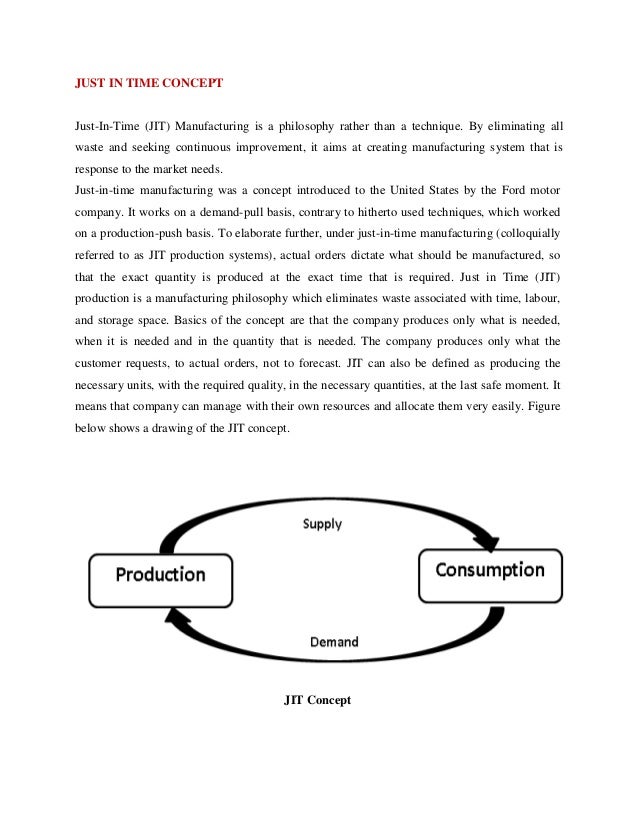 JUST IN TIME CONCEPT

Just-In-Time (JIT) Manufacturing is a philosophy rather than a technique. By eliminating all waste and seeking continuous improvement, it aims at creating manufacturing system that is response to the market needs.
Just-in-time manufacturing was a concept introduced to the United States by the Ford motor company. It works on a demand-pull basis, contrary to hitherto used techniques, which worked on a production-push basis. To elaborate further, under just-in-time manufacturing (colloquially referred to as JIT production systems), actual orders dictate what should be manufactured, so that the exact quantity is produced at the exact time that is required. Just in Time (JIT) production is a manufacturing philosophy which eliminates waste associated with time, labour, and storage space. Basics of the concept are that the company produces only what is needed, when it is needed and in the quantity that is needed. The company produces only what the customer requests, to actual orders, not to forecast. JIT can also be defined as producing the necessary units, with the required quality, in the necessary quantities, at the last safe moment. It means that company can manage with their own resources and allocate them very easily. Figure below shows a drawing of the JIT concept.

Supply

Production

Consumption

Demand

JIT Concept